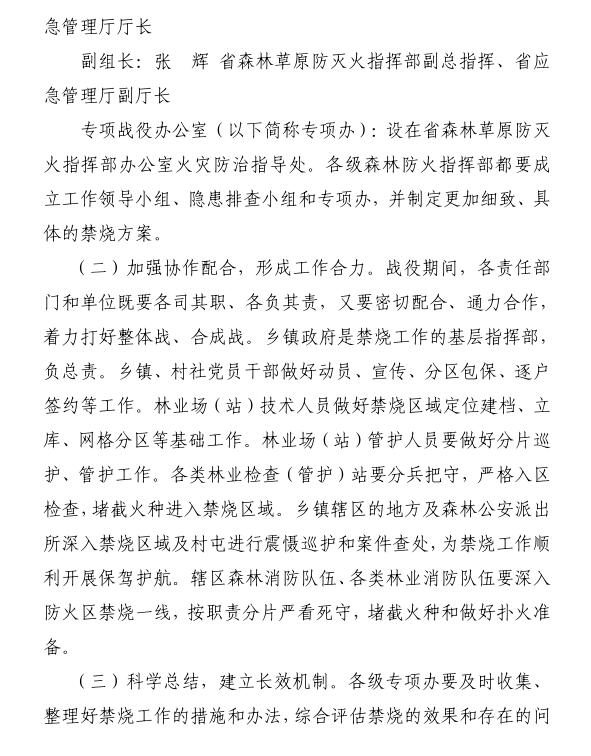 急管理厅厅长

副组长：张　辉　省森林草原防灭火指挥部副总指挥、省应急管理厅副厅长

专项战役办公室（以下简称专项办）：设在省森林草原防灭火指挥部办公室火灾防治指导处。各级森林防火指挥部都要成立工作领导小组、隐患排查小组和专项办，并制定更加细致、具体的禁烧方案。

（二）加强协作配合，形成工作合力。战役期间，各责任部门和单位既要各司其职、各负其责，又要密切配合、通力合作，着力打好整体战、合成战。乡镇政府是禁烧工作的基层指挥部，负总责。乡镇、村社党员干部做好动员、宣传、分区包保、逐户签约等工作。林业场（站）技术人员做好禁烧区域定位建档、立库、网格分区等基础工作。林业场（站）管护人员要做好分片巡护、管护工作。各类林业检查（管护）站要分兵把守，严格入区检查，堵截火种进入禁烧区域。乡镇辖区的地方及森林公安派出所深入禁烧区域及村屯进行震慑巡护和案件查处，为禁烧工作顺利开展保驾护航。辖区森林消防队伍、各类林业消防队伍要深入防火区禁烧一线，按职责分片严看死守，堵截火种和做好扑火准备。

（三）科学总结，建立长效机制。各级专项办要及时收集、整理好禁烧工作的措施和办法，综合评估禁烧的效果和存在的问